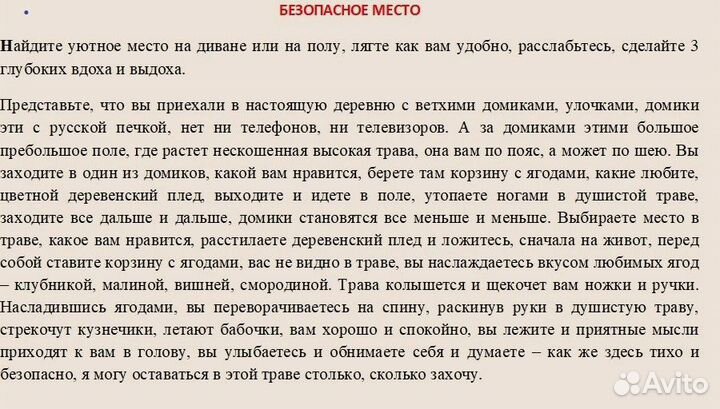 БЕЗОПАСНОЕ МЕСТО

Найдите уютное место на диване или на полу, лягте как вам удобно, расслабьтесь, сделайте 3 глубоких вдоха и выдоха.

Представьте, что вы приехали в настоящую деревню с ветхими домиками, улочками, домики эти с русской печкой, нет ни телефонов, ни телевизоров. А за домиками этими большое пребольшое поле, где растет нескошенная высокая трава, она вам по пояс, а может по шею. Вы заходите в один из домиков, какой вам нравится, берете там корзину с ягодами, какие любите, цветной деревенский плед, выходите и идете в поле, утопаете ногами в душистой траве, заходите все дальше и дальше, домики становятся все меньше и меньше. Выбираете место в траве, какое вам нравится, расстилаете деревенский плед и ложитесь, сначала на живот, перед собой ставите корзину с ягодами, вас не видно в траве, вы наслаждаетесь вкусом любимых ягод – клубникой, малиной, вишней, смородиной. Трава колышется и щекочет вам ножки и ручки. Насладившись ягодами, вы переворачиваетесь на спину, раскинув руки в душистую траву, стрекочут кузнечики, летают бабочки, вам хорошо и спокойно, вы лежите и приятные мысли приходят к вам в голову, вы улыбаетесь и обнимаете себя и думаете – как же здесь тихо и безопасно, я могу оставаться в этой траве столько, сколько захочу.

Avito